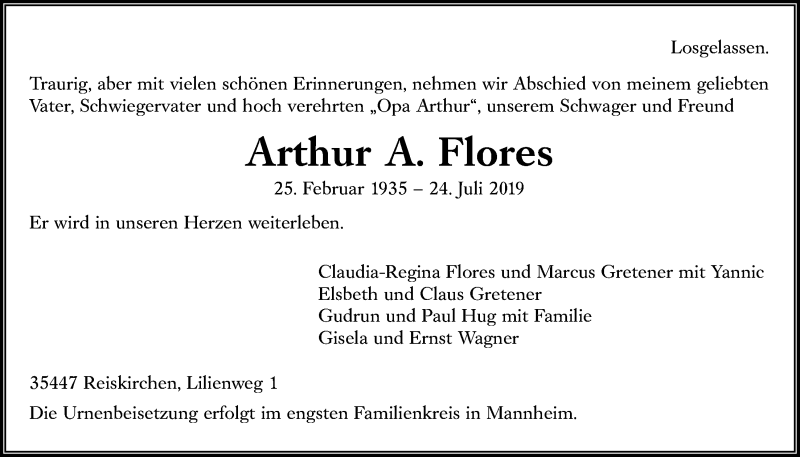 Losgelassen.

Traurig, aber mit vielen schönen Erinnerungen, nehmen wir Abschied von meinem geliebten Vater, Schwiegervater und hoch verehrten „Opa Arthur“, unserem Schwager und Freund

Arthur A. Flores

25. Februar 1935 – 24. Juli 2019

Er wird in unseren Herzen weiterleben.

Claudia-Regina Flores und Marcus Gretener mit Yannic
Elsbeth und Claus Gretener
Gudrun und Paul Hug mit Familie
Gisela und Ernst Wagner

35447 Reiskirchen, Lilienweg 1

Die Urnenbeisetzung erfolgt im engsten Familienkreis in Mannheim.